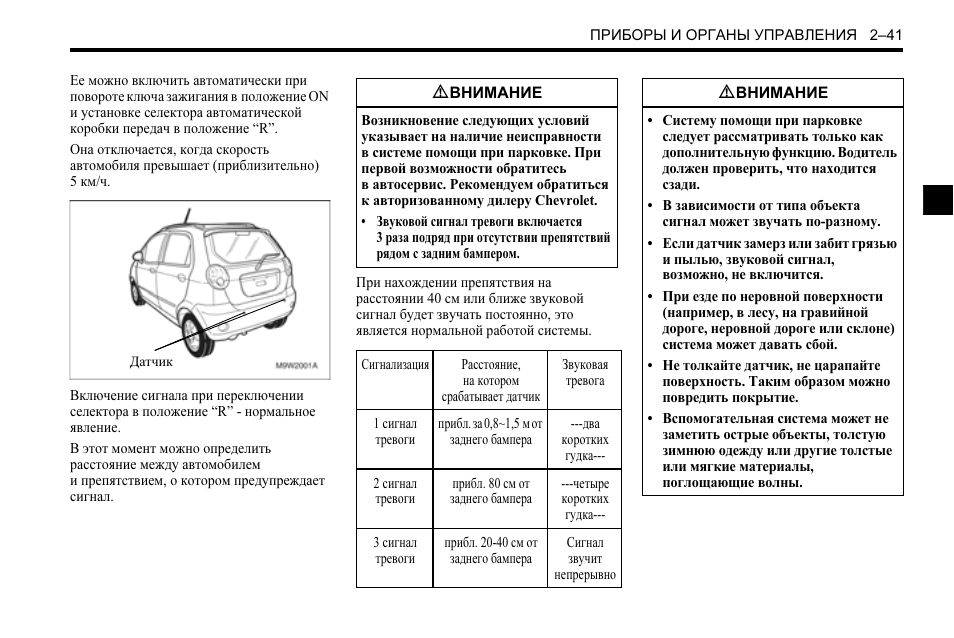 ПРИБОРЫ И ОРГАНЫ УПРАВЛЕНИЯ 2–41

Ее можно включить автоматически при повороте ключа зажигания в положение ON и установке селектора автоматической коробки передач в положение “R”.

Она отключается, когда скорость автомобиля превышает (приблизительно) 5 км/ч.

Датчик

M9W2001A

Включение сигнала при переключении селектора в положение “R” - нормальное явление.

В этот момент можно определить расстояние между автомобилем и препятствием, о котором предупреждает сигнал.

⚠ВНИМАНИЕ

Возникновение следующих условий указывает на наличие неисправности в системе помощи при парковке. При первой возможности обратитесь в автосервис. Рекомендуем обратиться к авторизованному дилеру Chevrolet.

• Звуковой сигнал тревоги включается 3 раза подряд при отсутствии препятствий рядом с задним бампером.

При нахождении препятствия на расстоянии 40 см или ближе звуковой сигнал будет звучать постоянно, это является нормальной работой системы.

| Сигнализация | Расстояние, на котором срабатывает датчик | Звуковая тревога |
|---|---|---|
| 1 сигнал тревоги | прибл. за 0,8~1,5 м от заднего бампера | ---два коротких гудка--- |
| 2 сигнал тревоги | прибл. 80 см от заднего бампера | ---четыре коротких гудка--- |
| 3 сигнал тревоги | прибл. 20-40 см от заднего бампера | Сигнал звучит непрерывно |

⚠ВНИМАНИЕ

• Систему помощи при парковке следует рассматривать только как дополнительную функцию. Водитель должен проверить, что находится сзади.

• В зависимости от типа объекта сигнал может звучать по-разному.

• Если датчик замерз или забит грязью и пылью, звуковой сигнал, возможно, не включится.

• При езде по неровной поверхности (например, в лесу, на гравийной дороге, неровной дороге или склоне) система может давать сбой.

• Не толкайте датчик, не царапайте поверхность. Таким образом можно повредить покрытие.

• Вспомогательная система может не заметить острые объекты, толстую зимнюю одежду или другие толстые или мягкие материалы, поглощающие волны.